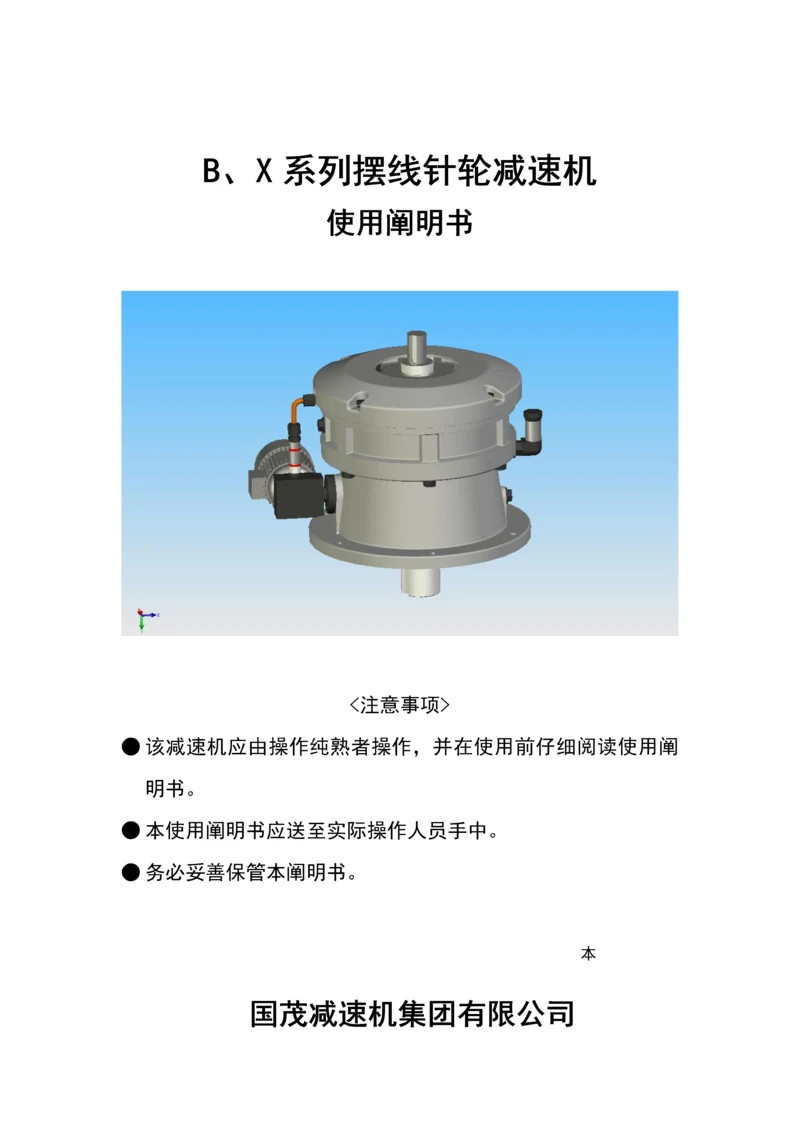 B、X 系列摆线针轮减速机

使用阐明书

<注意事项>

● 该减速机应由操作纯熟者操作，并在使用前仔细阅读使用阐明书。

● 本使用阐明书应送至实际操作人员手中。

● 务必妥善保管本阐明书。

本

国茂减速机集团有限公司